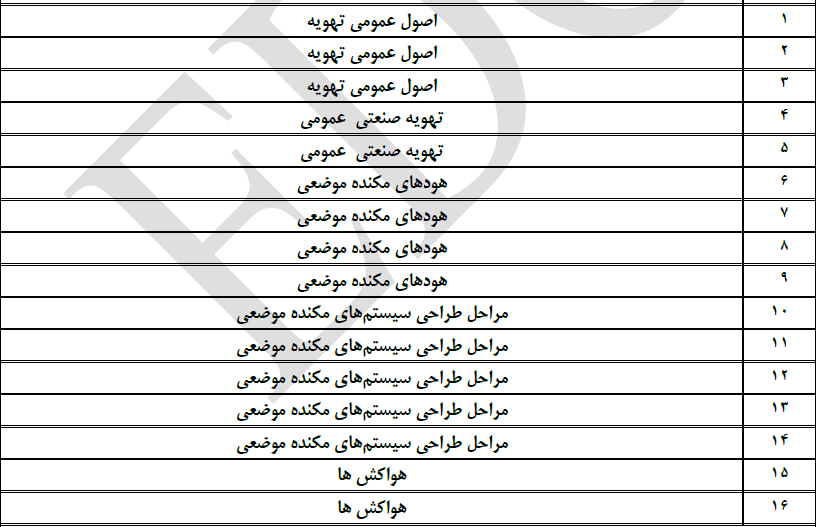 | ۱ | اصول عمومی تهویه |
|---|---|
| ۲ | اصول عمومی تهویه |
| ۳ | اصول عمومی تهویه |
| ۴ | تهویه صنعتی عمومی |
| ۵ | تهویه صنعتی عمومی |
| ۶ | هودهای مکنده موضعی |
| ۷ | هودهای مکنده موضعی |
| ۸ | هودهای مکنده موضعی |
| ۹ | هودهای مکنده موضعی |
| ۱۰ | مراحل طراحی سیستم‌های مکنده موضعی |
| ۱۱ | مراحل طراحی سیستم‌های مکنده موضعی |
| ۱۲ | مراحل طراحی سیستم‌های مکنده موضعی |
| ۱۳ | مراحل طراحی سیستم‌های مکنده موضعی |
| ۱۴ | مراحل طراحی سیستم‌های مکنده موضعی |
| ۱۵ | هواکش ها |
| ۱۶ | هواکش ها |